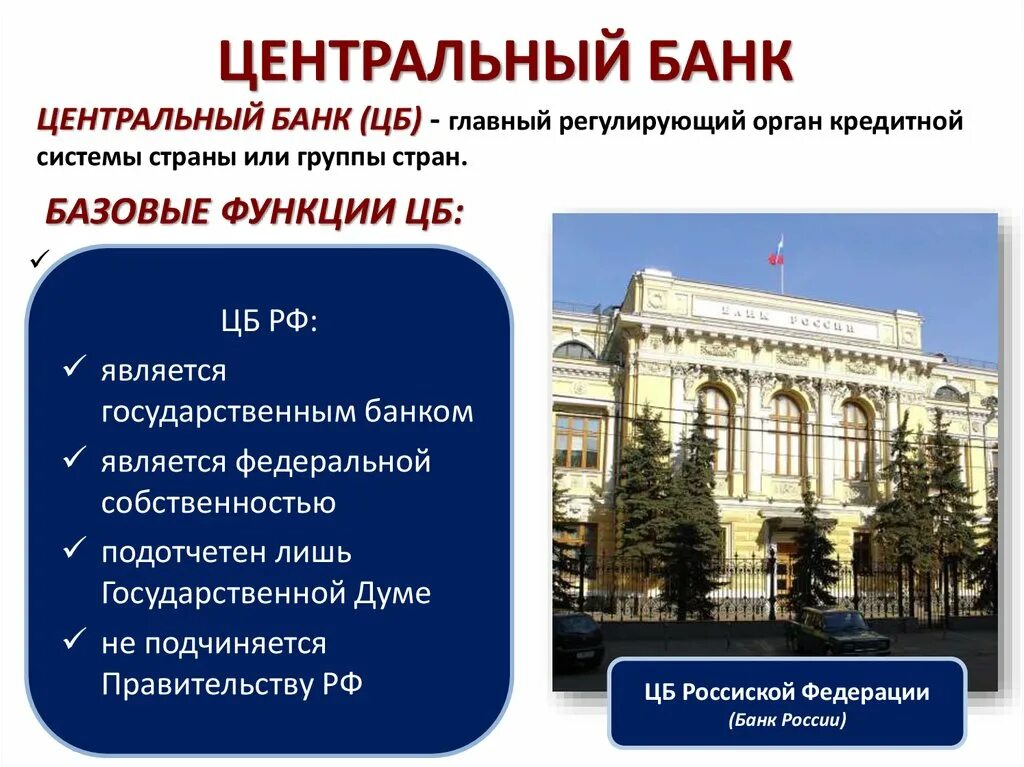 ЦЕНТРАЛЬНЫЙ БАНК

ЦЕНТРАЛЬНЫЙ БАНК (ЦБ) - главный регулирующий орган кредитной системы страны или группы стран.

БАЗОВЫЕ ФУНКЦИИ ЦБ:

✓

ЦБ РФ:

✓ является государственным банком

✓ является федеральной собственностью

✓ подотчетен лишь Государственной Думе

✓ не подчиняется Правительству РФ

БАНК РОССИИ

ЦБ Россиской Федерации
(Банк России)